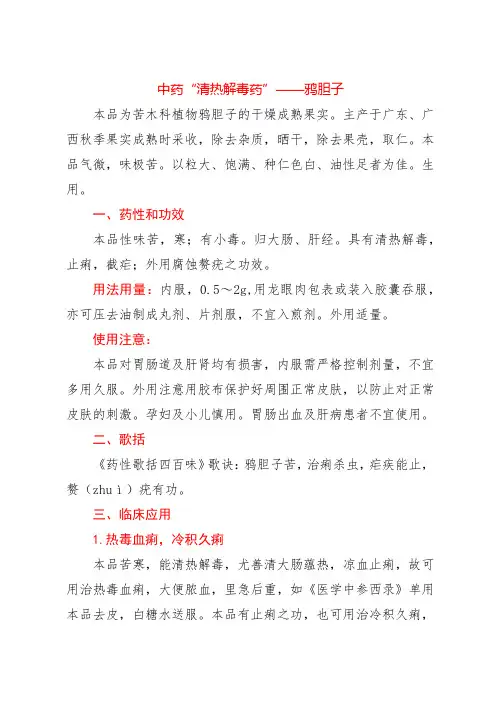 中药“清热解毒药”——鸦胆子

本品为苦木科植物鸦胆子的干燥成熟果实。主产于广东、广西秋季果实成熟时采收，除去杂质，晒干，除去果壳，取仁。本品气微，味极苦。以粒大、饱满、种仁色白、油性足者为佳。生用。

一、药性和功效

本品性味苦，寒；有小毒。归大肠、肝经。具有清热解毒，止痢，截疟；外用腐蚀赘疣之功效。

用法用量：内服，0.5～2g,用龙眼肉包裹或装入胶囊吞服，亦可压去油制成丸剂、片剂服，不宜入煎剂。外用适量。

使用注意：

本品对胃肠道及肝肾均有损害，内服需严格控制剂量，不宜多用久服。外用注意用胶布保护好周围正常皮肤，以防止对正常皮肤的刺激。孕妇及小儿慎用。胃肠出血及肝病患者不宜使用。

二、歌括

《药性歌括四百味》歌诀：鸦胆子苦，治痢杀虫，疟疾能止，赘（zhuì）疣有功。

三、临床应用

1.热毒血痢，冷积久痢

本品苦寒，能清热解毒，尤善清大肠蕴热，凉血止痢，故可用治热毒血痢，大便脓血，里急后重，如《医学中参西录》单用本品去皮，白糖水送服。本品有止痢之功，也可用治冷积久痢，